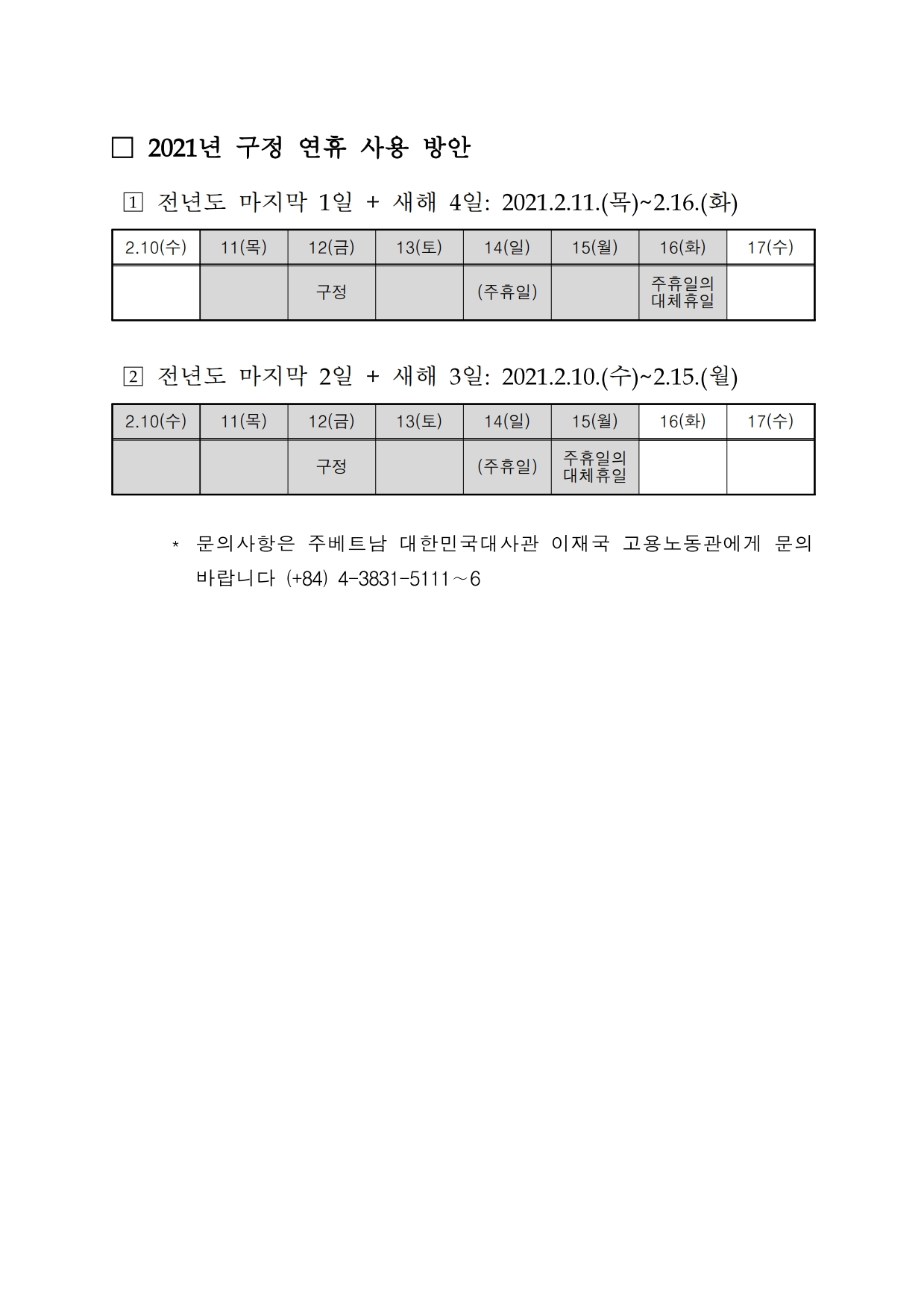 □ 2021년 구정 연휴 사용 방안

1 전년도 마지막 1일 + 새해 4일: 2021.2.11.(목)~2.16.(화)

| 2.10(수) | 11(목) | 12(금) | 13(토) | 14(일) | 15(월) | 16(화) | 17(수) |
|---|---|---|---|---|---|---|---|
| | | 구정 | | (주휴일) | | 주휴일의 대체휴일 | |

2 전년도 마지막 2일 + 새해 3일: 2021.2.10.(수)~2.15.(월)

| 2.10(수) | 11(목) | 12(금) | 13(토) | 14(일) | 15(월) | 16(화) | 17(수) |
|---|---|---|---|---|---|---|---|
| | | 구정 | | (주휴일) | 주휴일의 대체휴일 | | |

* 문의사항은 주베트남 대한민국대사관 이재국 고용노동관에게 문의 바랍니다 (+84) 4-3831-5111～6